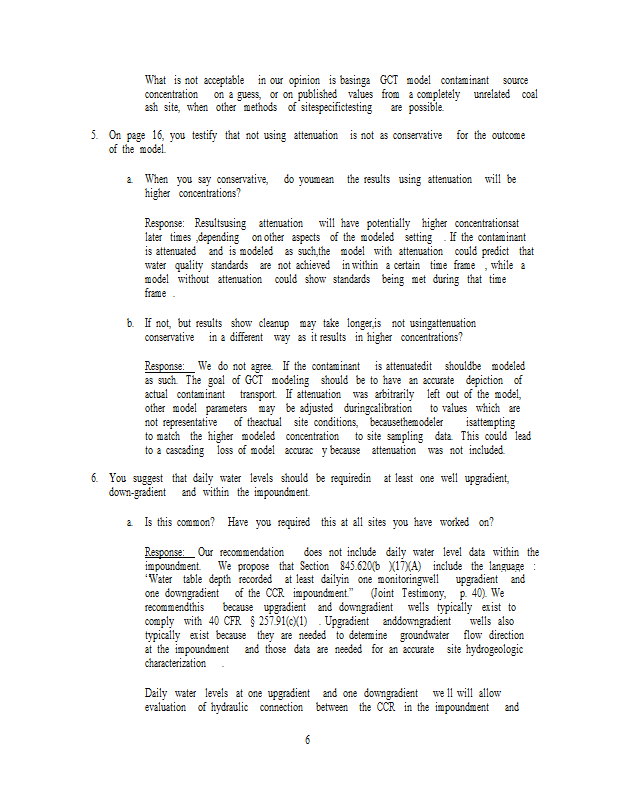 What is not acceptable in our opinion is basinga GCT model contaminant source concentration on a guess, or on published values from a completely unrelated coal ash site, when other methods of sitespecifictesting are possible.

5. On page 16, you testify that not using attenuation is not as conservative for the outcome of the model.

a. When you say conservative, do youmean the results using attenuation will be higher concentrations?

Response: Resultsusing attenuation will have potentially higher concentrationsat later times ,depending on other aspects of the modeled setting . If the contaminant is attenuated and is modeled as such,the model with attenuation could predict that water quality standards are not achieved in within a certain time frame , while a model without attenuation could show standards being met during that time frame .

b. If not, but results show cleanup may take longer,is not usingattenuation conservative in a different way as it results in higher concentrations?

Response: We do not agree. If the contaminant is attenuatedit shouldbe modeled as such. The goal of GCT modeling should be to have an accurate depiction of actual contaminant transport. If attenuation was arbitrarily left out of the model, other model parameters may be adjusted duringcalibration to values which are not representative of theactual site conditions, becausethemodeler isattempting to match the higher modeled concentration to site sampling data. This could lead to a cascading loss of model accurac y because attenuation was not included.

6. You suggest that daily water levels should be requiredin at least one well upgradient, down-gradient and within the impoundment.

a. Is this common? Have you required this at all sites you have worked on?

Response: Our recommendation does not include daily water level data within the impoundment. We propose that Section 845.620(b )(17)(A) include the language : "Water table depth recorded at least dailyin one monitoringwell upgradient and one downgradient of the CCR impoundment." (Joint Testimony, p. 40). We recommendthis because upgradient and downgradient wells typically exist to comply with 40 CFR § 257.91(c)(1) . Upgradient anddowngradient wells also typically exist because they are needed to determine groundwater flow direction at the impoundment and those data are needed for an accurate site hydrogeologic characterization .

Daily water levels at one upgradient and one downgradient we ll will allow evaluation of hydraulic connection between the CCR in the impoundment and

6